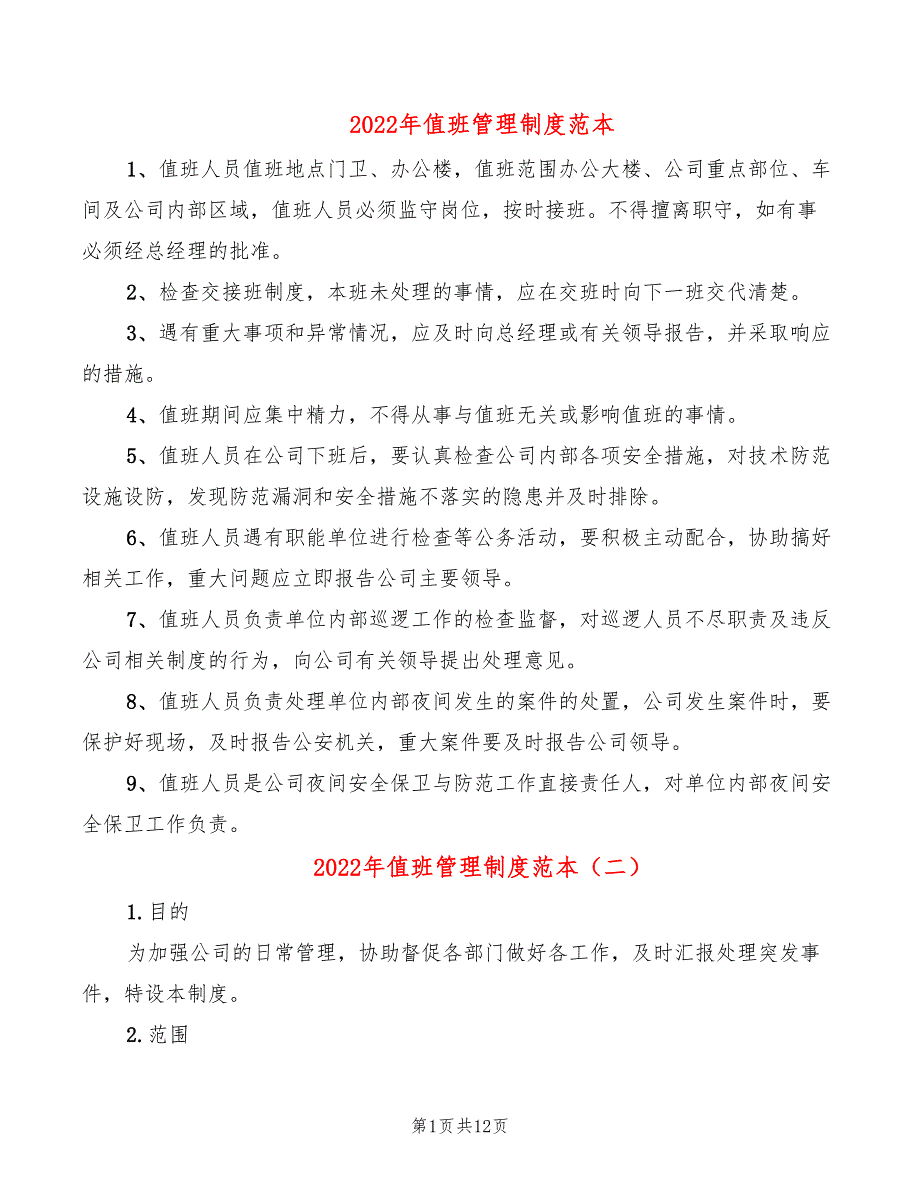 2022年值班管理制度范本

1、值班人员值班地点门卫、办公楼，值班范围办公大楼、公司重点部位、车间及公司内部区域，值班人员必须监守岗位，按时接班。不得擅离职守，如有事必须经总经理的批准。

2、检查交接班制度，本班未处理的事情，应在交班时向下一班交代清楚。

3、遇有重大事项和异常情况，应及时向总经理或有关领导报告，并采取响应的措施。

4、值班期间应集中精力，不得从事与值班无关或影响值班的事情。

5、值班人员在公司下班后，要认真检查公司内部各项安全措施，对技术防范设施设防，发现防范漏洞和安全措施不落实的隐患并及时排除。

6、值班人员遇有职能单位进行检查等公务活动，要积极主动配合，协助搞好相关工作，重大问题应立即报告公司主要领导。

7、值班人员负责单位内部巡逻工作的检查监督，对巡逻人员不尽职责及违反公司相关制度的行为，向公司有关领导提出处理意见。

8、值班人员负责处理单位内部夜间发生的案件的处置，公司发生案件时，要保护好现场，及时报告公安机关，重大案件要及时报告公司领导。

9、值班人员是公司夜间安全保卫与防范工作直接责任人，对单位内部夜间安全保卫工作负责。

2022年值班管理制度范本（二）

1.目的

为加强公司的日常管理，协助督促各部门做好各工作，及时汇报处理突发事件，特设本制度。

2.范围

第1页共12页